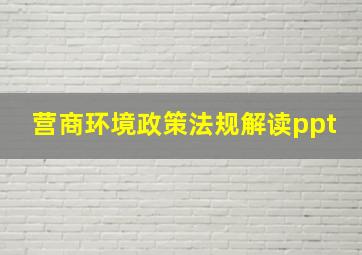 营商环境政策法规解读ppt